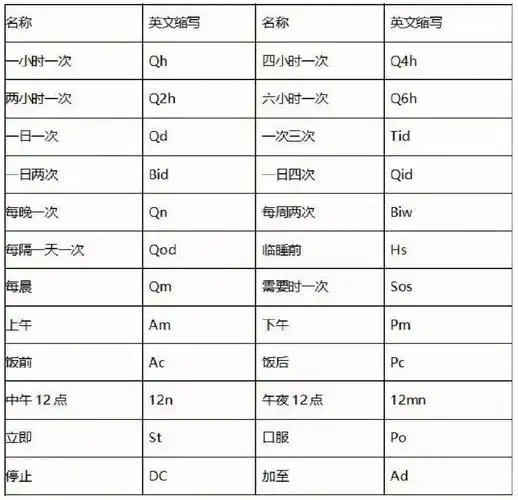 | 名称 | 英文缩写 | 名称 | 英文缩写 |
|---|---|---|---|
| 一小时一次 | Qh | 四小时一次 | Q4h |
| 两小时一次 | Q2h | 六小时一次 | Q6h |
| 一日一次 | Qd | 一次三次 | Tid |
| 一日两次 | Bid | 一日四次 | Qid |
| 每晚一次 | Qn | 每周两次 | Biw |
| 每隔一天一次 | Qod | 临睡前 | Hs |
| 每晨 | Qm | 需要时一次 | Sos |
| 上午 | Am | 下午 | Pm |
| 饭前 | Ac | 饭后 | Pc |
| 中午 12 点 | 12n | 午夜 12 点 | 12mn |
| 立即 | St | 口服 | Po |
| 停止 | DC | 加至 | Ad |